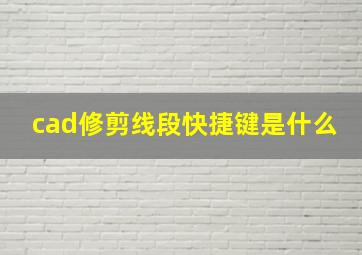 cad修剪线段快捷键是什么